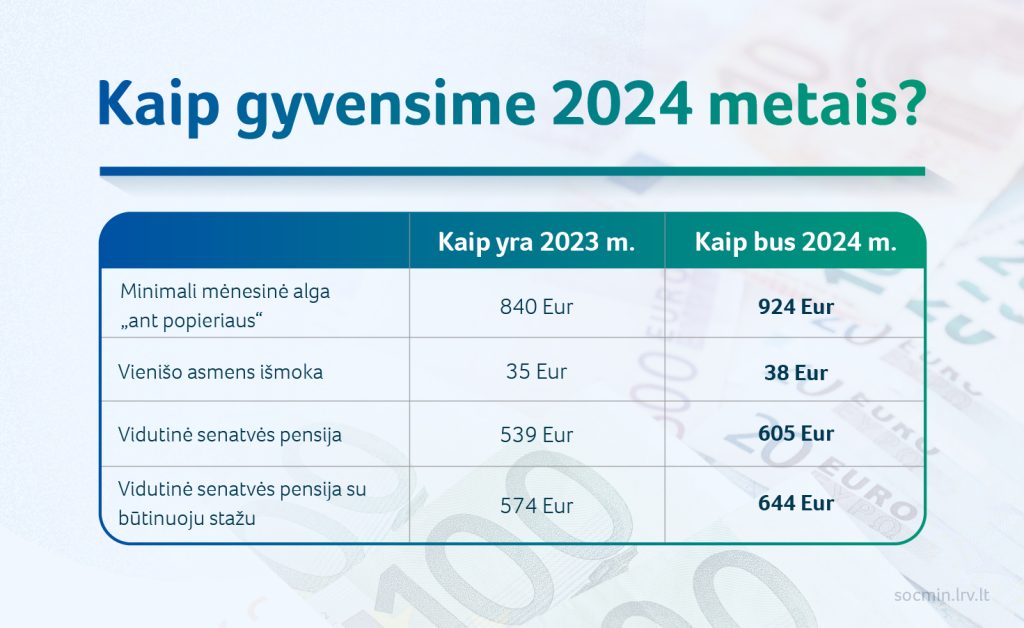 Kaip gyvensime 2024 metais?

| | Kaip yra 2023 m. | Kaip bus 2024 m. |
|---|---|---|
| Minimali mėnesinė alga „ant popieriaus“ | 840 Eur | **924 Eur** |
| Vienišo asmens išmoka | 35 Eur | **38 Eur** |
| Vidutinė senatvės pensija | 539 Eur | **605 Eur** |
| Vidutinė senatvės pensija su būtinuoju stažu | 574 Eur | **644 Eur** |

socmin.lrv.lt